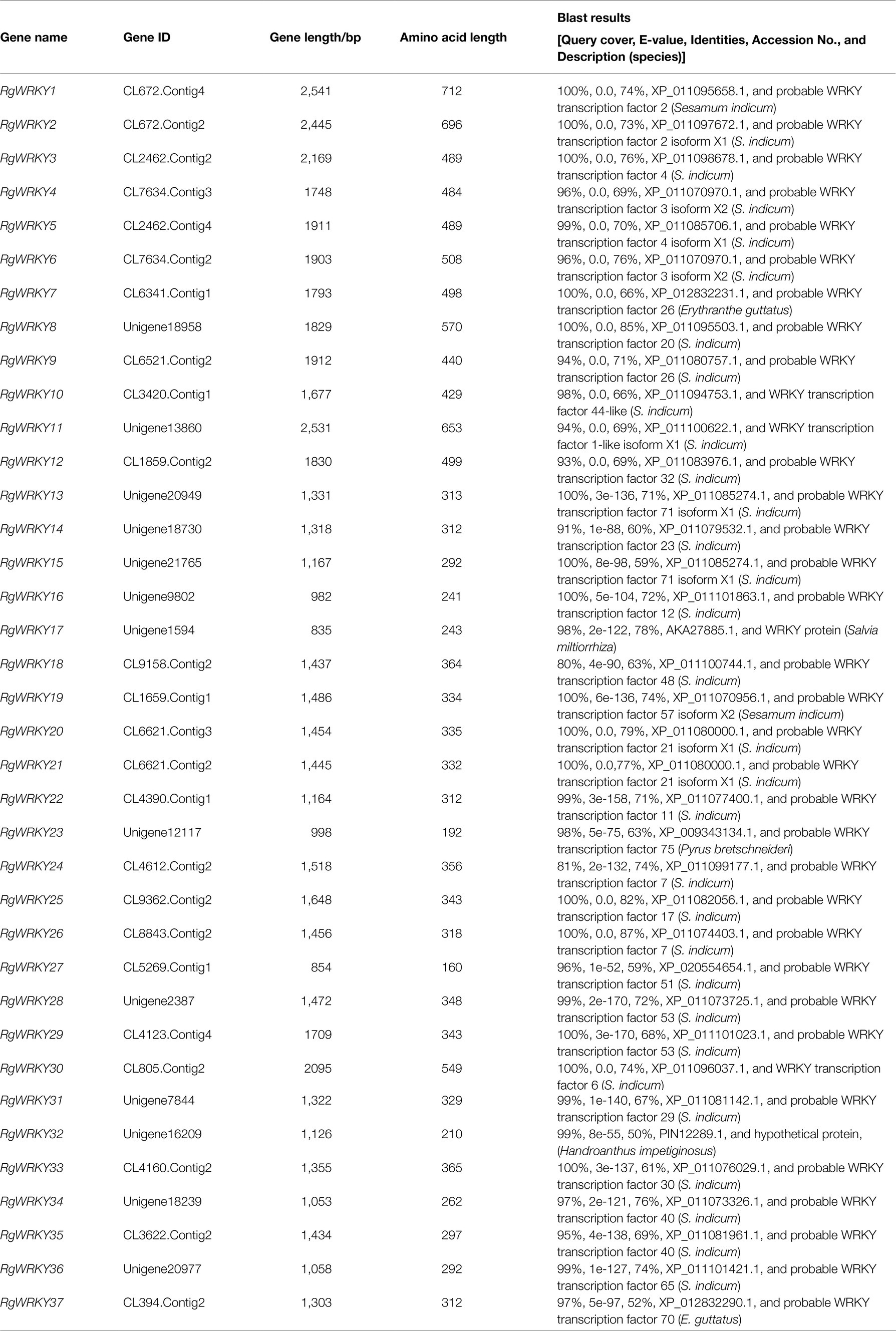 | Gene name | Gene ID | Gene length/bp | Amino acid length | Blast results [Query cover, E-value, Identities, Accession No., and Description (species)] |
|---|---|---|---|---|
| RgWRKY1 | CL672.Contig4 | 2,541 | 712 | 100%, 0.0, 74%, XP_011095658.1, and probable WRKY transcription factor 2 (Sesamum indicum) |
| RgWRKY2 | CL672.Contig2 | 2,445 | 696 | 100%, 0.0, 73%, XP_011097672.1, and probable WRKY transcription factor 2 isoform X1 (S. indicum) |
| RgWRKY3 | CL2462.Contig2 | 2,169 | 489 | 100%, 0.0, 76%, XP_011098678.1, and probable WRKY transcription factor 4 (S. indicum) |
| RgWRKY4 | CL7634.Contig3 | 1748 | 484 | 96%, 0.0, 69%, XP_011070970.1, and probable WRKY transcription factor 3 isoform X2 (S. indicum) |
| RgWRKY5 | CL2462.Contig4 | 1911 | 489 | 99%, 0.0, 70%, XP_011085706.1, and probable WRKY transcription factor 4 isoform X1 (S. indicum) |
| RgWRKY6 | CL7634.Contig2 | 1903 | 508 | 96%, 0.0, 76%, XP_011070970.1, and probable WRKY transcription factor 3 isoform X2 (S. indicum) |
| RgWRKY7 | CL6341.Contig1 | 1793 | 498 | 100%, 0.0, 66%, XP_012832231.1, and probable WRKY transcription factor 26 (Erythranthe guttatus) |
| RgWRKY8 | Unigene18958 | 1829 | 570 | 100%, 0.0, 85%, XP_011095503.1, and probable WRKY transcription factor 20 (S. indicum) |
| RgWRKY9 | CL6521.Contig2 | 1912 | 440 | 94%, 0.0, 71%, XP_011080757.1, and probable WRKY transcription factor 26 (S. indicum) |
| RgWRKY10 | CL3420.Contig1 | 1,677 | 429 | 98%, 0.0, 66%, XP_011094753.1, and WRKY transcription factor 44-like (S. indicum) |
| RgWRKY11 | Unigene13860 | 2,531 | 653 | 94%, 0.0, 69%, XP_011100622.1, and WRKY transcription factor 1-like isoform X1 (S. indicum) |
| RgWRKY12 | CL1859.Contig2 | 1830 | 499 | 93%, 0.0, 69%, XP_011083976.1, and probable WRKY transcription factor 32 (S. indicum) |
| RgWRKY13 | Unigene20949 | 1,331 | 313 | 100%, 3e-136, 71%, XP_011085274.1, and probable WRKY transcription factor 71 isoform X1 (S. indicum) |
| RgWRKY14 | Unigene18730 | 1,318 | 312 | 91%, 1e-88, 60%, XP_011079532.1, and probable WRKY transcription factor 23 (S. indicum) |
| RgWRKY15 | Unigene21765 | 1,167 | 292 | 100%, 8e-98, 59%, XP_011085274.1, and probable WRKY transcription factor 71 isoform X1 (S. indicum) |
| RgWRKY16 | Unigene9802 | 982 | 241 | 100%, 5e-104, 72%, XP_011101863.1, and probable WRKY transcription factor 12 (S. indicum) |
| RgWRKY17 | Unigene1594 | 835 | 243 | 98%, 2e-122, 78%, AKA27885.1, and WRKY protein (Salvia miltiorrhiza) |
| RgWRKY18 | CL9158.Contig2 | 1,437 | 364 | 80%, 4e-90, 63%, XP_011100744.1, and probable WRKY transcription factor 48 (S. indicum) |
| RgWRKY19 | CL1659.Contig1 | 1,486 | 334 | 100%, 6e-136, 74%, XP_011070956.1, and probable WRKY transcription factor 57 isoform X2 (Sesamum indicum) |
| RgWRKY20 | CL6621.Contig3 | 1,454 | 335 | 100%, 0.0, 79%, XP_011080000.1, and probable WRKY transcription factor 21 isoform X1 (S. indicum) |
| RgWRKY21 | CL6621.Contig2 | 1,445 | 332 | 100%, 0.0,77%, XP_011080000.1, and probable WRKY transcription factor 21 isoform X1 (S. indicum) |
| RgWRKY22 | CL4390.Contig1 | 1,164 | 312 | 99%, 3e-158, 71%, XP_011077400.1, and probable WRKY transcription factor 11 (S. indicum) |
| RgWRKY23 | Unigene12117 | 998 | 192 | 98%, 5e-75, 63%, XP_009343134.1, and probable WRKY transcription factor 75 (Pyrus bretschneideri) |
| RgWRKY24 | CL4612.Contig2 | 1,518 | 356 | 81%, 2e-132, 74%, XP_011099177.1, and probable WRKY transcription factor 7 (S. indicum) |
| RgWRKY25 | CL9362.Contig2 | 1,648 | 343 | 100%, 0.0, 82%, XP_011082056.1, and probable WRKY transcription factor 17 (S. indicum) |
| RgWRKY26 | CL8843.Contig2 | 1,456 | 318 | 100%, 0.0, 87%, XP_011074403.1, and probable WRKY transcription factor 7 (S. indicum) |
| RgWRKY27 | CL5269.Contig1 | 854 | 160 | 96%, 1e-52, 59%, XP_020554654.1, and probable WRKY transcription factor 51 (S. indicum) |
| RgWRKY28 | Unigene2387 | 1,472 | 348 | 99%, 2e-170, 72%, XP_011073725.1, and probable WRKY transcription factor 53 (S. indicum) |
| RgWRKY29 | CL4123.Contig4 | 1709 | 343 | 100%, 3e-170, 68%, XP_011101023.1, and probable WRKY transcription factor 53 (S. indicum) |
| RgWRKY30 | CL805.Contig2 | 2095 | 549 | 100%, 0.0, 74%, XP_011096037.1, and WRKY transcription factor 6 (S. indicum) |
| RgWRKY31 | Unigene7844 | 1,322 | 329 | 99%, 1e-140, 67%, XP_011081142.1, and probable WRKY transcription factor 29 (S. indicum) |
| RgWRKY32 | Unigene16209 | 1,126 | 210 | 99%, 8e-55, 50%, PIN12289.1, and hypothetical protein, (Handroanthus impetiginosus) |
| RgWRKY33 | CL4160.Contig2 | 1,355 | 365 | 100%, 3e-137, 61%, XP_011076029.1, and probable WRKY transcription factor 30 (S. indicum) |
| RgWRKY34 | Unigene18239 | 1,053 | 262 | 97%, 2e-121, 76%, XP_011073326.1, and probable WRKY transcription factor 40 (S. indicum) |
| RgWRKY35 | CL3622.Contig2 | 1,434 | 297 | 95%, 4e-138, 69%, XP_011081961.1, and probable WRKY transcription factor 40 (S. indicum) |
| RgWRKY36 | Unigene20977 | 1,058 | 292 | 99%, 1e-127, 74%, XP_011101421.1, and probable WRKY transcription factor 65 (S. indicum) |
| RgWRKY37 | CL394.Contig2 | 1,303 | 312 | 97%, 5e-97, 52%, XP_012832290.1, and probable WRKY transcription factor 70 (E. guttatus) |